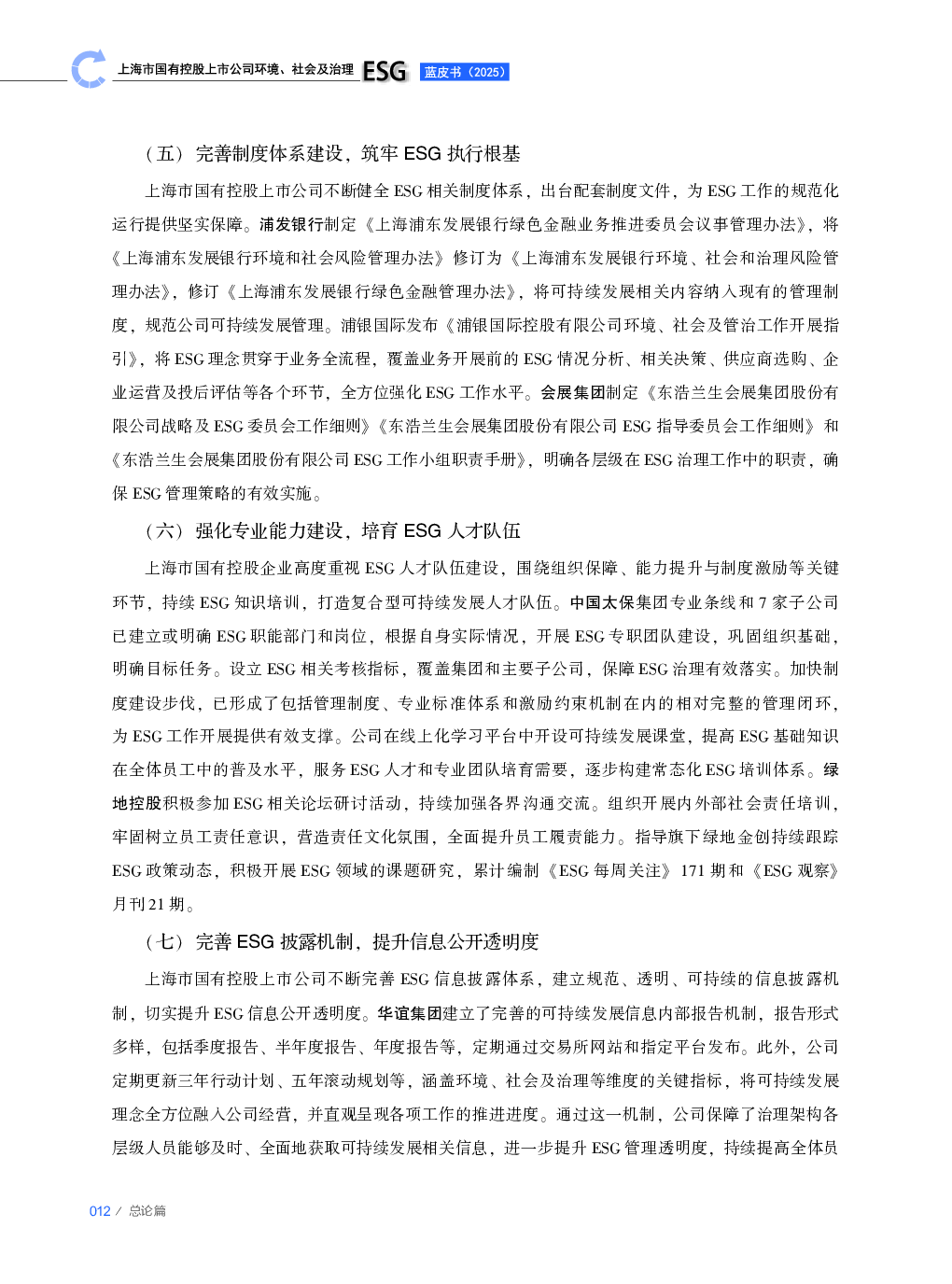 上海市国有控股上市公司环境、社会及治理 ESG 蓝皮书（2025）

（五）完善制度体系建设，筑牢 ESG 执行根基

上海市国有控股上市公司不断健全 ESG 相关制度体系，出台配套制度文件，为 ESG 工作的规范化运行提供坚实保障。浦发银行制定《上海浦东发展银行绿色金融业务推进委员会议事管理办法》，将《上海浦东发展银行环境和社会风险管理办法》修订为《上海浦东发展银行环境、社会和治理风险管理办法》，修订《上海浦东发展银行绿色金融管理办法》，将可持续发展相关内容纳入现有的管理制度，规范公司可持续发展管理。浦银国际发布《浦银国际控股有限公司环境、社会及管治工作开展指引》，将 ESG 理念贯穿于业务全流程，覆盖业务开展前的 ESG 情况分析、相关决策、供应商选购、企业运营及投后评估等各个环节，全方位强化 ESG 工作水平。会展集团制定《东浩兰生会展集团股份有限公司战略及 ESG 委员会工作细则》《东浩兰生会展集团股份有限公司 ESG 指导委员会工作细则》和《东浩兰生会展集团股份有限公司 ESG 工作小组职责手册》，明确各层级在 ESG 治理工作中的职责，确保 ESG 管理策略的有效实施。

（六）强化专业能力建设，培育 ESG 人才队伍

上海市国有控股企业高度重视 ESG 人才队伍建设，围绕组织保障、能力提升与制度激励等关键环节，持续 ESG 知识培训，打造复合型可持续发展人才队伍。中国太保集团专业条线和 7 家子公司已建立或明确 ESG 职能部门和岗位，根据自身实际情况，开展 ESG 专职团队建设，巩固组织基础，明确目标任务。设立 ESG 相关考核指标，覆盖集团和主要子公司，保障 ESG 治理有效落实。加快制度建设步伐，已形成了包括管理制度、专业标准体系和激励约束机制在内的相对完整的管理闭环，为 ESG 工作开展提供有效支撑。公司在线上化学习平台中开设可持续发展课堂，提高 ESG 基础知识在全体员工中的普及水平，服务 ESG 人才和专业团队培育需要，逐步构建常态化 ESG 培训体系。绿地控股积极参加 ESG 相关论坛研讨活动，持续加强各界沟通交流。组织开展内外部社会责任培训，牢固树立员工责任意识，营造责任文化氛围，全面提升员工履责能力。指导旗下绿地金创持续跟踪 ESG 政策动态，积极开展 ESG 领域的课题研究，累计编制《ESG 每周关注》171 期和《ESG 观察》月刊 21 期。

（七）完善 ESG 披露机制，提升信息公开透明度

上海市国有控股上市公司不断完善 ESG 信息披露体系，建立规范、透明、可持续的信息披露机制，切实提升 ESG 信息公开透明度。华谊集团建立了完善的可持续发展信息内部报告机制，报告形式多样，包括季度报告、半年度报告、年度报告等，定期通过交易所网站和指定平台发布。此外，公司定期更新三年行动计划、五年滚动规划等，涵盖环境、社会及治理等维度的关键指标，将可持续发展理念全方位融入公司经营，并直观呈现各项工作的推进进度。通过这一机制，公司保障了治理架构各层级人员能够及时、全面地获取可持续发展相关信息，进一步提升 ESG 管理透明度，持续提高全体员

012 / 总论篇